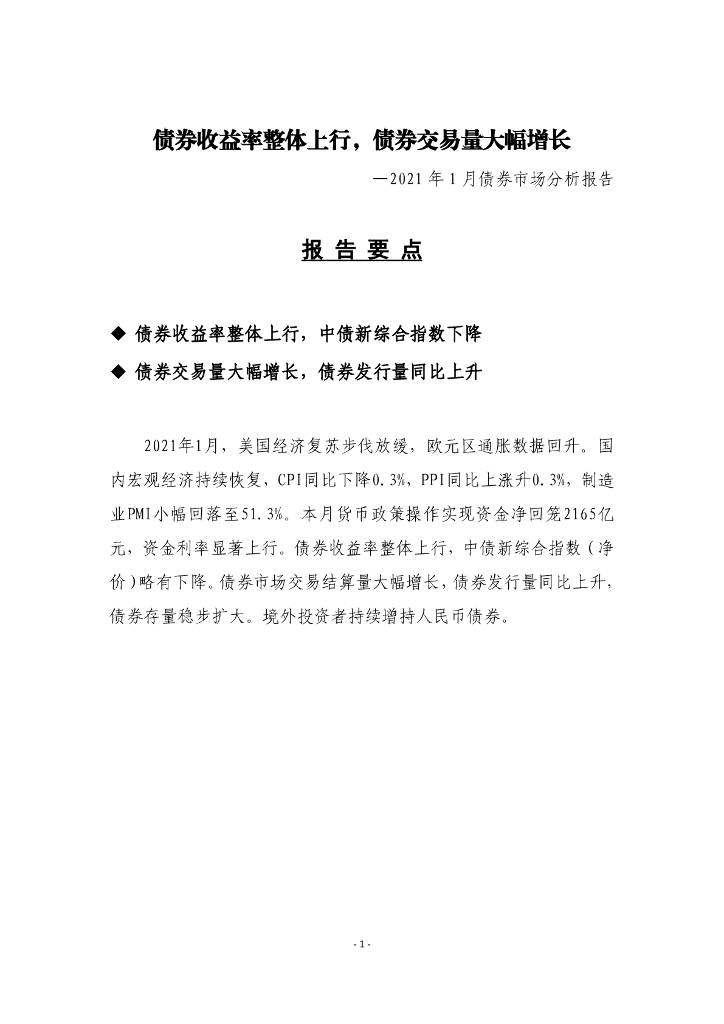 债券收益率整体上行，债券交易量大幅增长

—2021 年 1 月债券市场分析报告

报 告 要 点

◆ 债券收益率整体上行，中债新综合指数下降

◆ 债券交易量大幅增长，债券发行量同比上升

2021年1月，美国经济复苏步伐放缓，欧元区通胀数据回升。国内宏观经济持续恢复，CPI同比下降0.3%，PPI同比上涨升0.3%，制造业PMI小幅回落至51.3%。本月货币政策操作实现资金净回笼2165亿元，资金利率显著上行。债券收益率整体上行，中债新综合指数（净价）略有下降。债券市场交易结算量大幅增长，债券发行量同比上升，债券存量稳步扩大。境外投资者持续增持人民币债券。

- 1 -